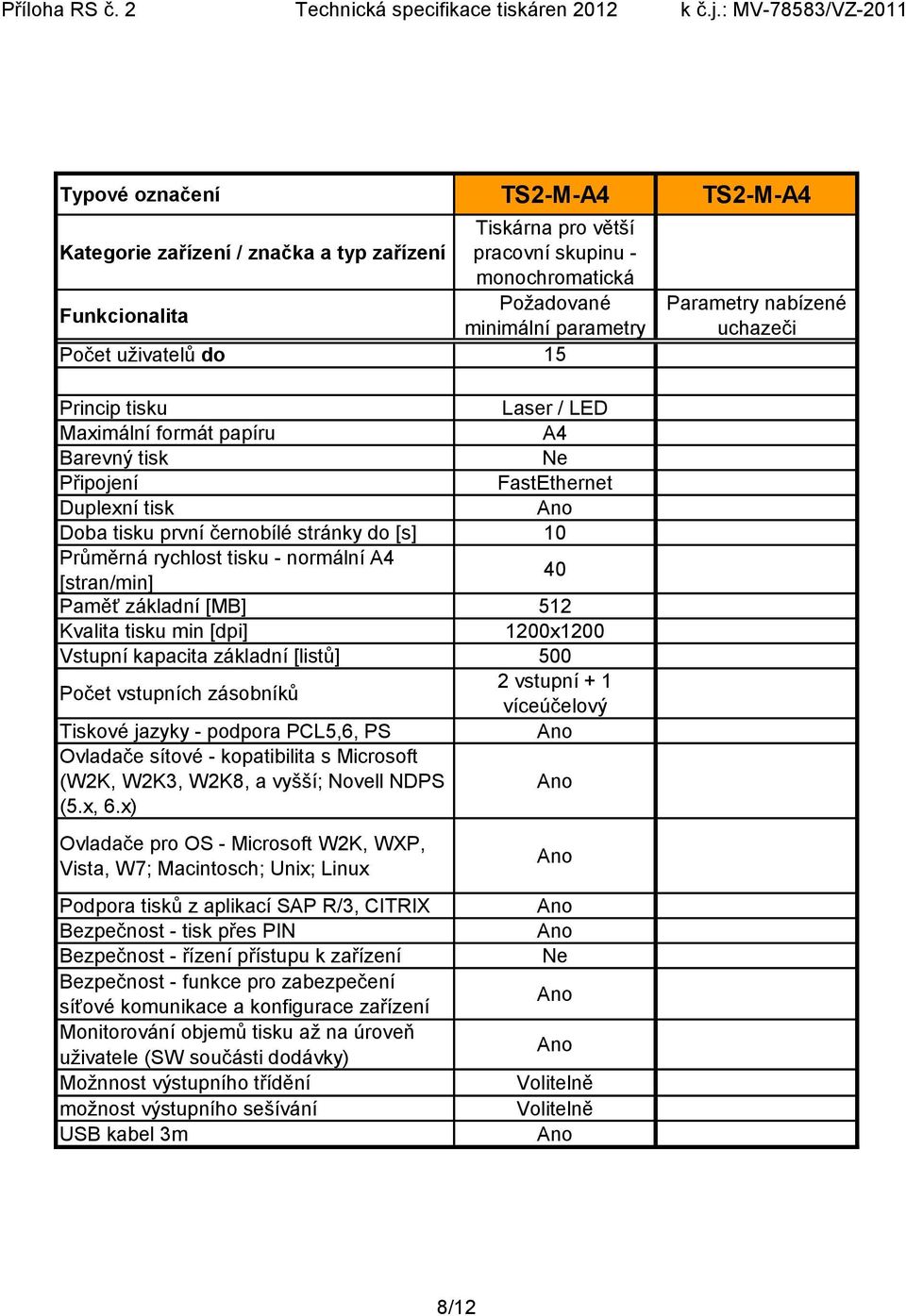 Příloha RS č. 2 Technická specifikace tiskáren 2012 k č.j.: MV-78583/VZ-2011

| Typové označení | TS2-M-A4 | TS2-M-A4 |
|---|---|---|
| Kategorie zařízení / značka a typ zařízení | Tiskárna pro větší pracovní skupinu - monochromatická | |
| Funkcionalita | Požadované minimální parametry | Parametry nabízené uchazeči |
| Počet uživatelů do | 15 | |
| | | |
| Princip tisku | Laser / LED | |
| Maximální formát papíru | A4 | |
| Barevný tisk | Ne | |
| Připojení | FastEthernet | |
| Duplexní tisk | Ano | |
| Doba tisku první černobílé stránky do [s] | 10 | |
| Průměrná rychlost tisku - normální A4 [stran/min] | 40 | |
| Paměť základní [MB] | 512 | |
| Kvalita tisku min [dpi] | 1200x1200 | |
| Vstupní kapacita základní [listů] | 500 | |
| Počet vstupních zásobníků | 2 vstupní + 1 víceúčelový | |
| Tiskové jazyky - podpora PCL5,6, PS | Ano | |
| Ovladače sítové - kopatibilita s Microsoft (W2K, W2K3, W2K8, a vyšší; Novell NDPS (5.x, 6.x) | Ano | |
| Ovladače pro OS - Microsoft W2K, WXP, Vista, W7; Macintosch; Unix; Linux | Ano | |
| Podpora tisků z aplikací SAP R/3, CITRIX | Ano | |
| Bezpečnost - tisk přes PIN | Ano | |
| Bezpečnost - řízení přístupu k zařízení | Ne | |
| Bezpečnost - funkce pro zabezpečení síťové komunikace a konfigurace zařízení | Ano | |
| Monitorování objemů tisku až na úroveň uživatele (SW součásti dodávky) | Ano | |
| Možnnost výstupního třídění | Volitelně | |
| možnost výstupního sešívání | Volitelně | |
| USB kabel 3m | Ano | |

8/12